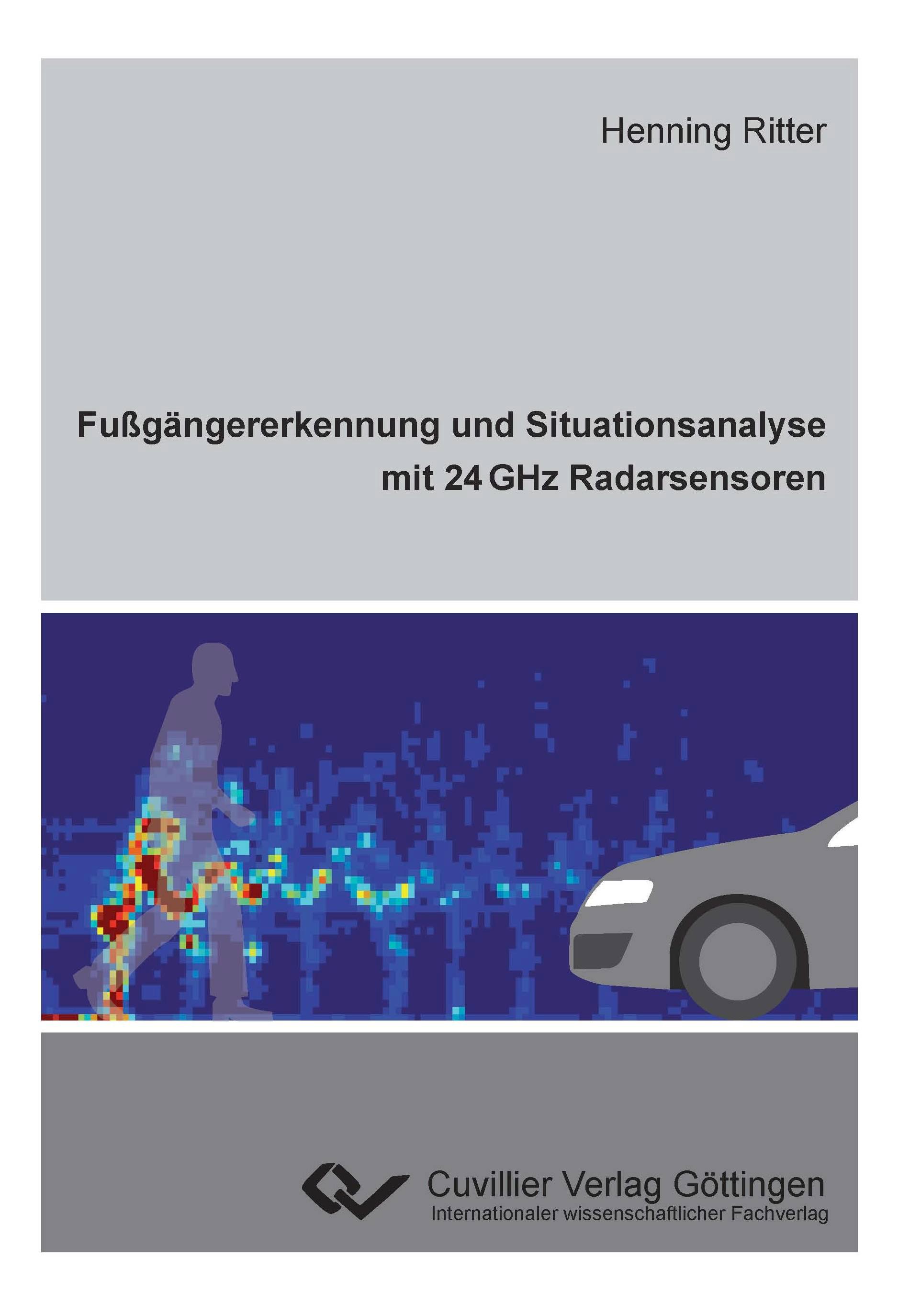 Henning Ritter

Fußgängererkennung und Situationsanalyse mit 24 GHz Radarsensoren

Cuvillier Verlag Göttingen
Internationaler wissenschaftlicher Fachverlag